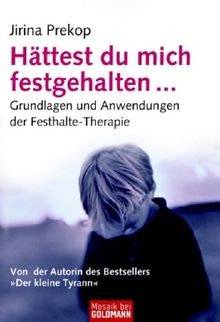 Jirina Prekop

Hättest du mich festgehalten ...

Grundlagen und Anwendungen der Festhalte-Therapie

Von der Autorin des Bestsellers »Der kleine Tyrann«

Mosaik bei GOLDMANN